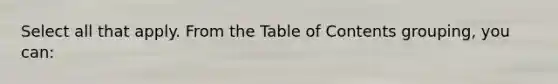 Select all that apply. From the Table of Contents grouping, you can: